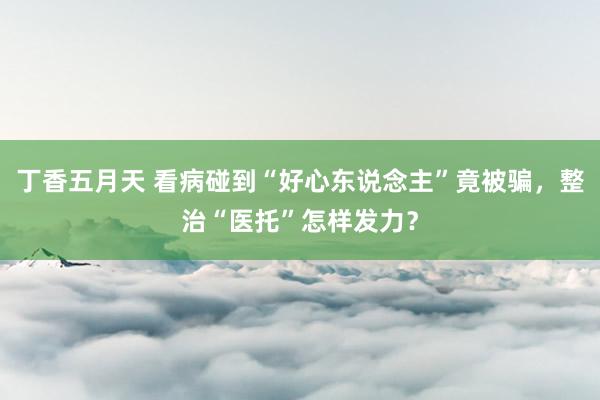 丁香五月天 看病碰到“好心东说念主”竟被骗，整治“医托”怎样发力？